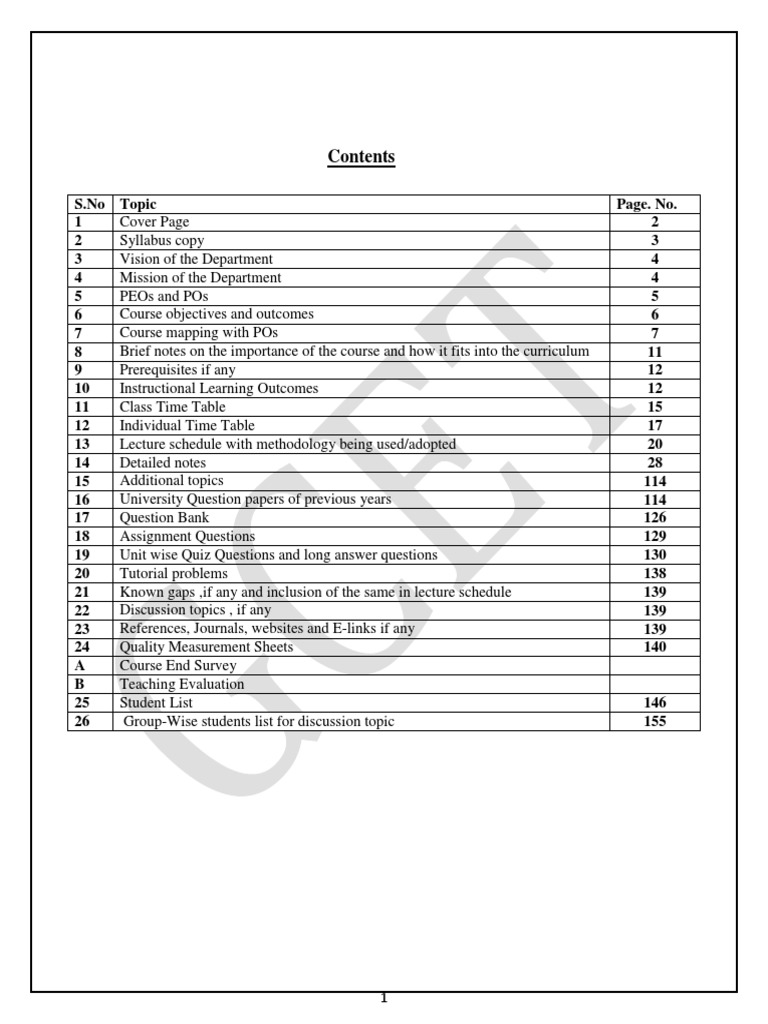 Contents

| S.No | Topic | Page. No. |
|---|---|---|
| 1 | Cover Page | 2 |
| 2 | Syllabus copy | 3 |
| 3 | Vision of the Department | 4 |
| 4 | Mission of the Department | 4 |
| 5 | PEOs and POs | 5 |
| 6 | Course objectives and outcomes | 6 |
| 7 | Course mapping with POs | 7 |
| 8 | Brief notes on the importance of the course and how it fits into the curriculum | 11 |
| 9 | Prerequisites if any | 12 |
| 10 | Instructional Learning Outcomes | 12 |
| 11 | Class Time Table | 15 |
| 12 | Individual Time Table | 17 |
| 13 | Lecture schedule with methodology being used/adopted | 20 |
| 14 | Detailed notes | 28 |
| 15 | Additional topics | 114 |
| 16 | University Question papers of previous years | 114 |
| 17 | Question Bank | 126 |
| 18 | Assignment Questions | 129 |
| 19 | Unit wise Quiz Questions and long answer questions | 130 |
| 20 | Tutorial problems | 138 |
| 21 | Known gaps ,if any and inclusion of the same in lecture schedule | 139 |
| 22 | Discussion topics , if any | 139 |
| 23 | References, Journals, websites and E-links if any | 139 |
| 24 | Quality Measurement Sheets | 140 |
| A | Course End Survey | |
| B | Teaching Evaluation | |
| 25 | Student List | 146 |
| 26 | Group-Wise students list for discussion topic | 155 |

GCET

1